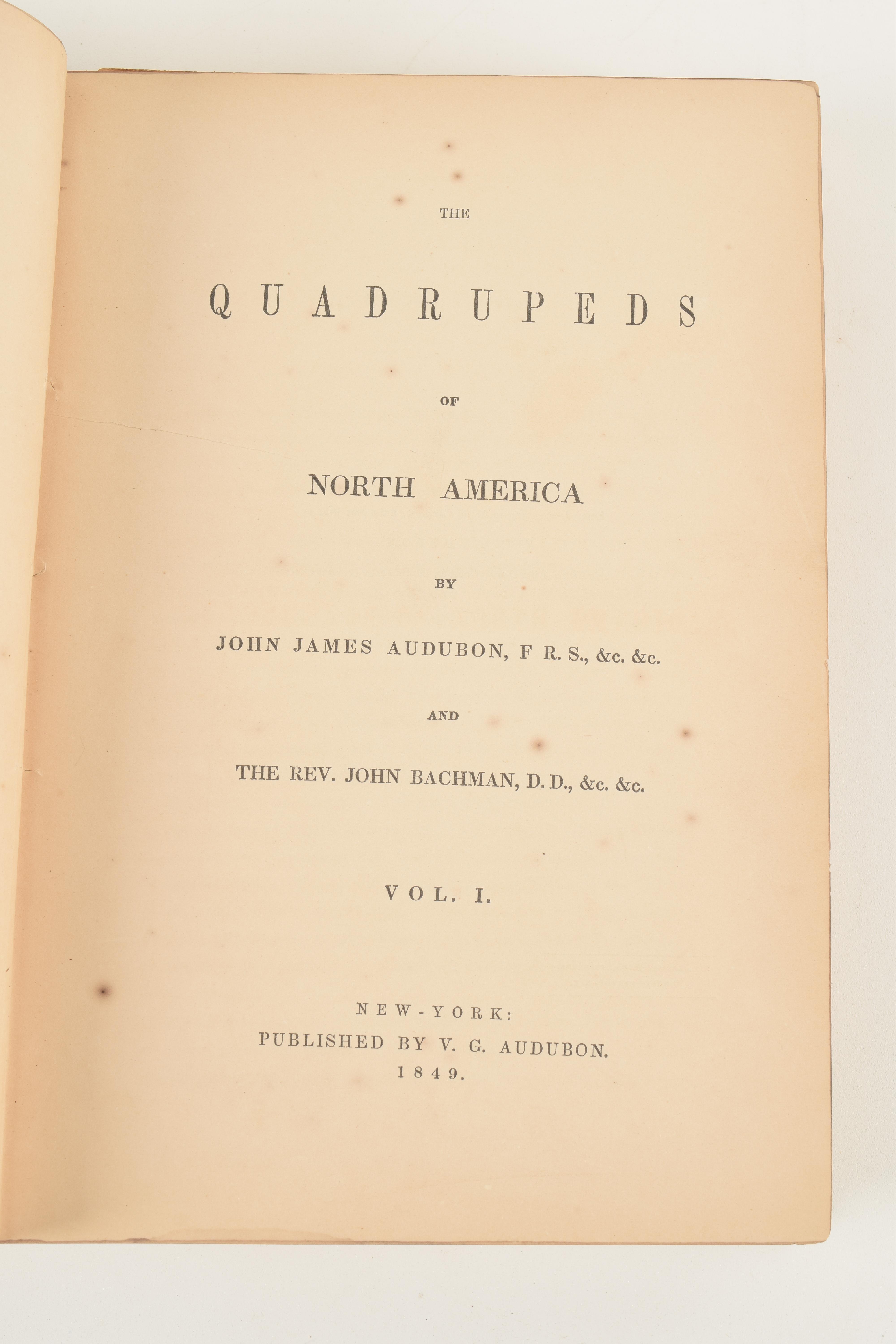 THE

QUADRUPEDS

OF

NORTH AMERICA

BY

JOHN JAMES AUDUBON, F R. S., &c. &c.

AND

THE REV. JOHN BACHMAN, D. D., &c. &c.

VOL. I.

NEW-YORK:
PUBLISHED BY V. G. AUDUBON.
1849.